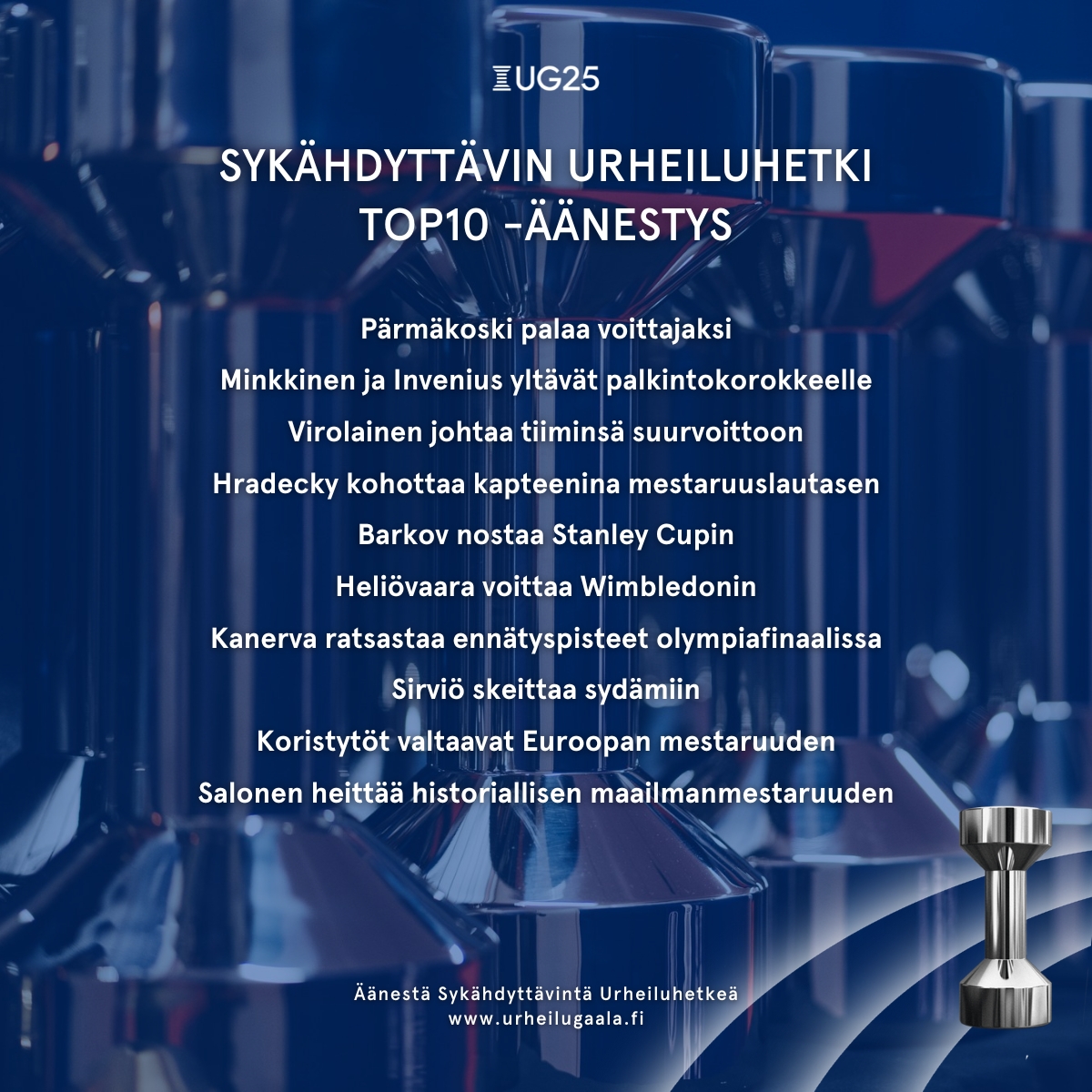 UG25

SYKÄHDYTTÄVIN URHEILUHETKI
TOP10 -ÄÄNESTYS

Pärmäkoski palaa voittajaksi
Minkkinen ja Invenius yltävät palkintokorokkeelle
Virolainen johtaa tiiminsä suurvoittoon
Hradecky kohottaa kapteenina mestaruuslautasen
Barkov nostaa Stanley Cupin
Heliövaara voittaa Wimbledonin
Kanerva ratsastaa ennätyspisteet olympiafinaalissa
Sirviö skeittaa sydämiin
Koristytöt valtaavat Euroopan mestaruuden
Salonen heittää historiallisen maailmanmestaruuden

Äänestä Sykähdyttävintä Urheiluhetkeä
www.urheilugaala.fi